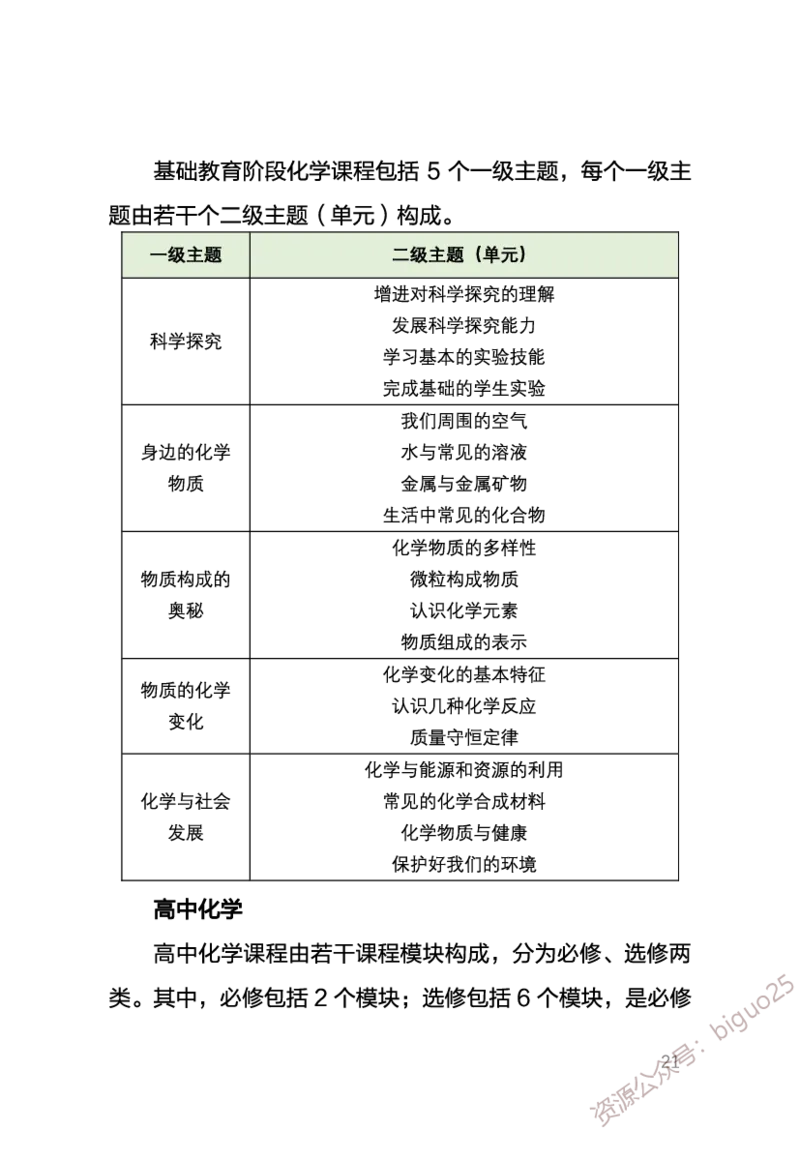 基础教育阶段化学课程包括 5 个一级主题，每个一级主题由若干个二级主题（单元）构成。

| 一级主题 | 二级主题（单元） |
|---|---|
| 科学探究 | 增进对科学探究的理解<br>发展科学探究能力<br>学习基本的实验技能<br>完成基础的学生实验 |
| 身边的化学物质 | 我们周围的空气<br>水与常见的溶液<br>金属与金属矿物<br>生活中常见的化合物 |
| 物质构成的奥秘 | 化学物质的多样性<br>微粒构成物质<br>认识化学元素<br>物质组成的表示 |
| 物质的化学变化 | 化学变化的基本特征<br>认识几种化学反应<br>质量守恒定律 |
| 化学与社会发展 | 化学与能源和资源的利用<br>常见的化学合成材料<br>化学物质与健康<br>保护好我们的环境 |

高中化学

高中化学课程由若干课程模块构成，分为必修、选修两类。其中，必修包括 2 个模块；选修包括 6 个模块，是必修

21

资源公众号：biguo25